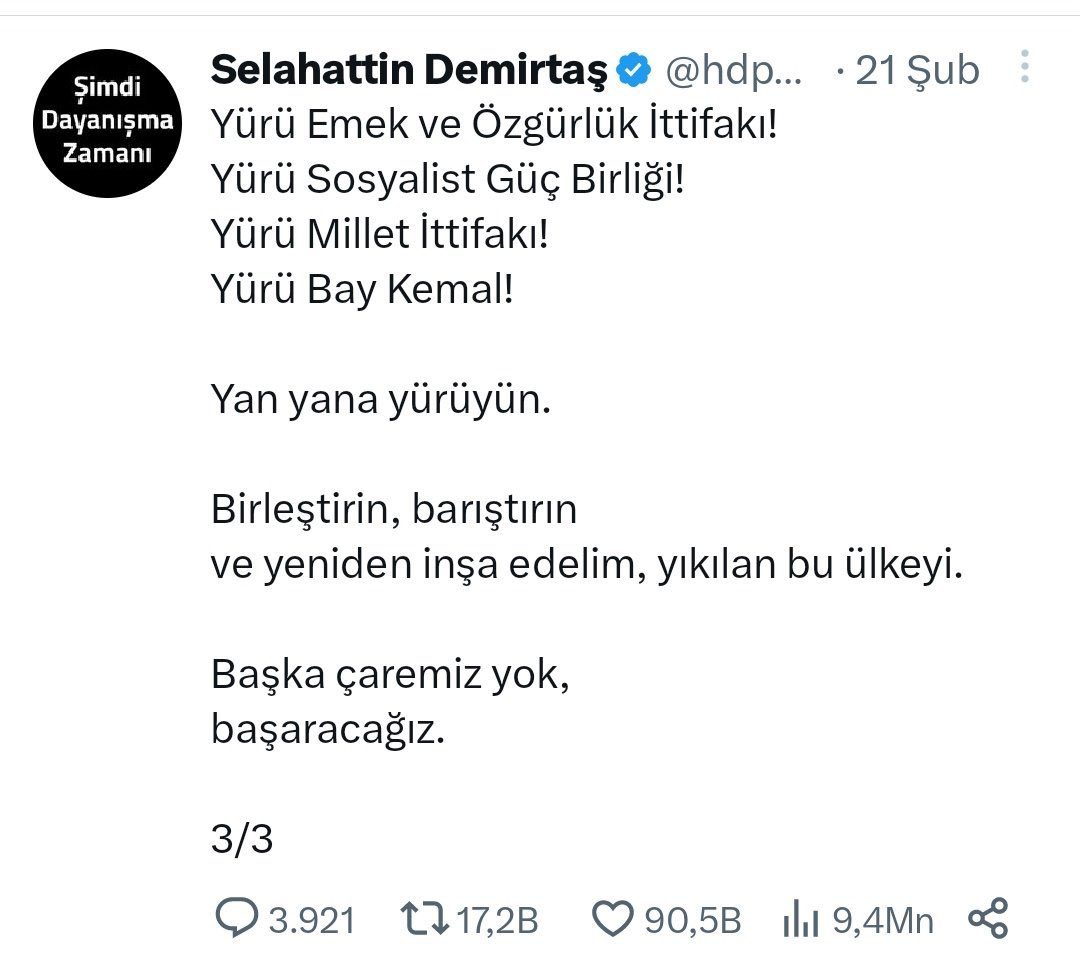 Şimdi Dayanışma Zamanı

Selahattin Demirtaş @hdp... · 21 Şub

Yürü Emek ve Özgürlük İttifakı!
Yürü Sosyalist Güç Birliği!
Yürü Millet İttifakı!
Yürü Bay Kemal!

Yan yana yürüyün.

Birleştirin, barıştırın
ve yeniden inşa edelim, yıkılan bu ülkeyi.

Başka çaremiz yok,
başaracağız.

3/3

3.921 17,2B 90,5B 9,4Mn